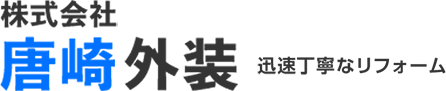 株式会社
唐崎外装
迅速丁寧なリフォーム